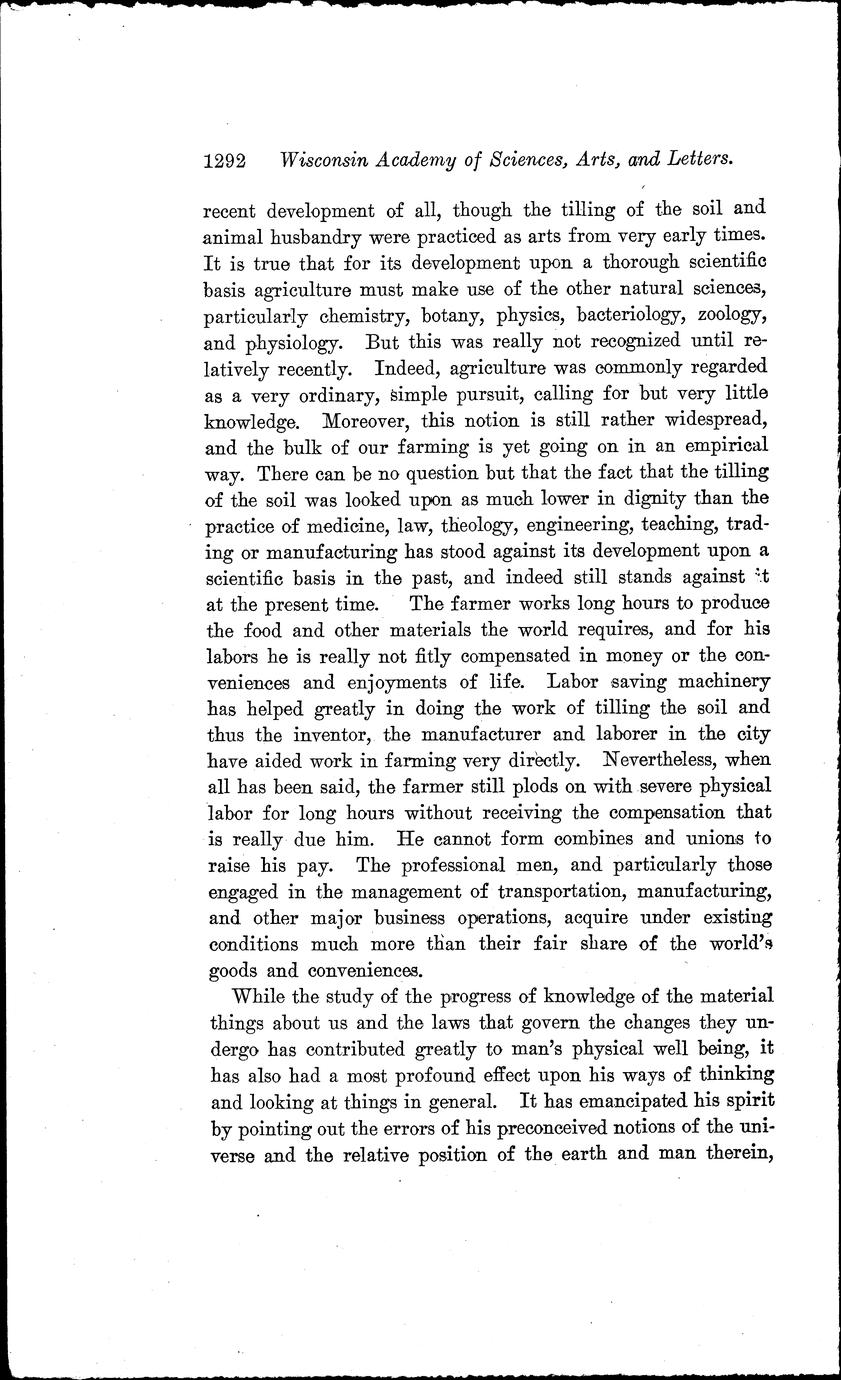 1292 Wisconsin Academy of Sciences, Arts, and Letters.

recent development of all, though the tilling of the soil and animal husbandry were practiced as arts from very early times. It is true that for its development upon a thorough scientific basis agriculture must make use of the other natural sciences, particularly chemistry, botany, physics, bacteriology, zoology, and physiology. But this was really not recognized until relatively recently. Indeed, agriculture was commonly regarded as a very ordinary, simple pursuit, calling for but very little knowledge. Moreover, this notion is still rather widespread, and the bulk of our farming is yet going on in an empirical way. There can be no question but that the fact that the tilling of the soil was looked upon as much lower in dignity than the practice of medicine, law, theology, engineering, teaching, trading or manufacturing has stood against its development upon a scientific basis in the past, and indeed still stands against it at the present time. The farmer works long hours to produce the food and other materials the world requires, and for his labors he is really not fitly compensated in money or the conveniences and enjoyments of life. Labor saving machinery has helped greatly in doing the work of tilling the soil and thus the inventor, the manufacturer and laborer in the city have aided work in farming very directly. Nevertheless, when all has been said, the farmer still plods on with severe physical labor for long hours without receiving the compensation that is really due him. He cannot form combines and unions to raise his pay. The professional men, and particularly those engaged in the management of transportation, manufacturing, and other major business operations, acquire under existing conditions much more than their fair share of the world's goods and conveniences.

While the study of the progress of knowledge of the material things about us and the laws that govern the changes they undergo has contributed greatly to man's physical well being, it has also had a most profound effect upon his ways of thinking and looking at things in general. It has emancipated his spirit by pointing out the errors of his preconceived notions of the universe and the relative position of the earth and man therein,